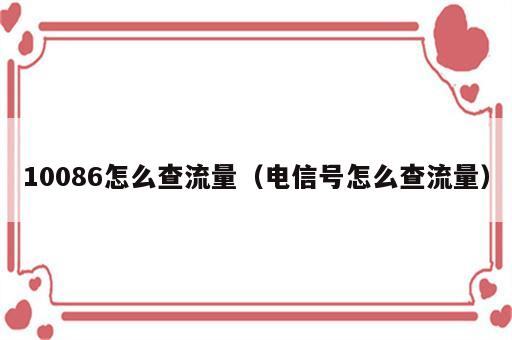 10086怎么查流量（电信号怎么查流量）